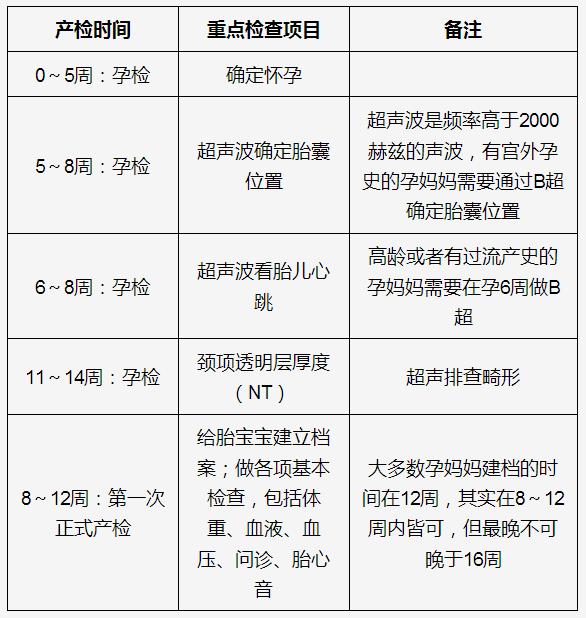 | 产检时间 | 重点检查项目 | 备注 |
|---|---|---|
| 0～5周：孕检 | 确定怀孕 | |
| 5～8周：孕检 | 超声波确定胎囊位置 | 超声波是频率高于2000赫兹的声波，有宫外孕史的孕妈妈需要通过B超确定胎囊位置 |
| 6～8周：孕检 | 超声波看胎儿心跳 | 高龄或者有过流产史的孕妈妈需要在孕6周做B超 |
| 11～14周：孕检 | 颈项透明层厚度（NT） | 超声排查畸形 |
| 8～12周：第一次正式产检 | 给胎宝宝建立档案；做各项基本检查，包括体重、血液、血压、问诊、胎心音 | 大多数孕妈妈建档的时间在12周，其实在8～12周内皆可，但最晚不可晚于16周 |